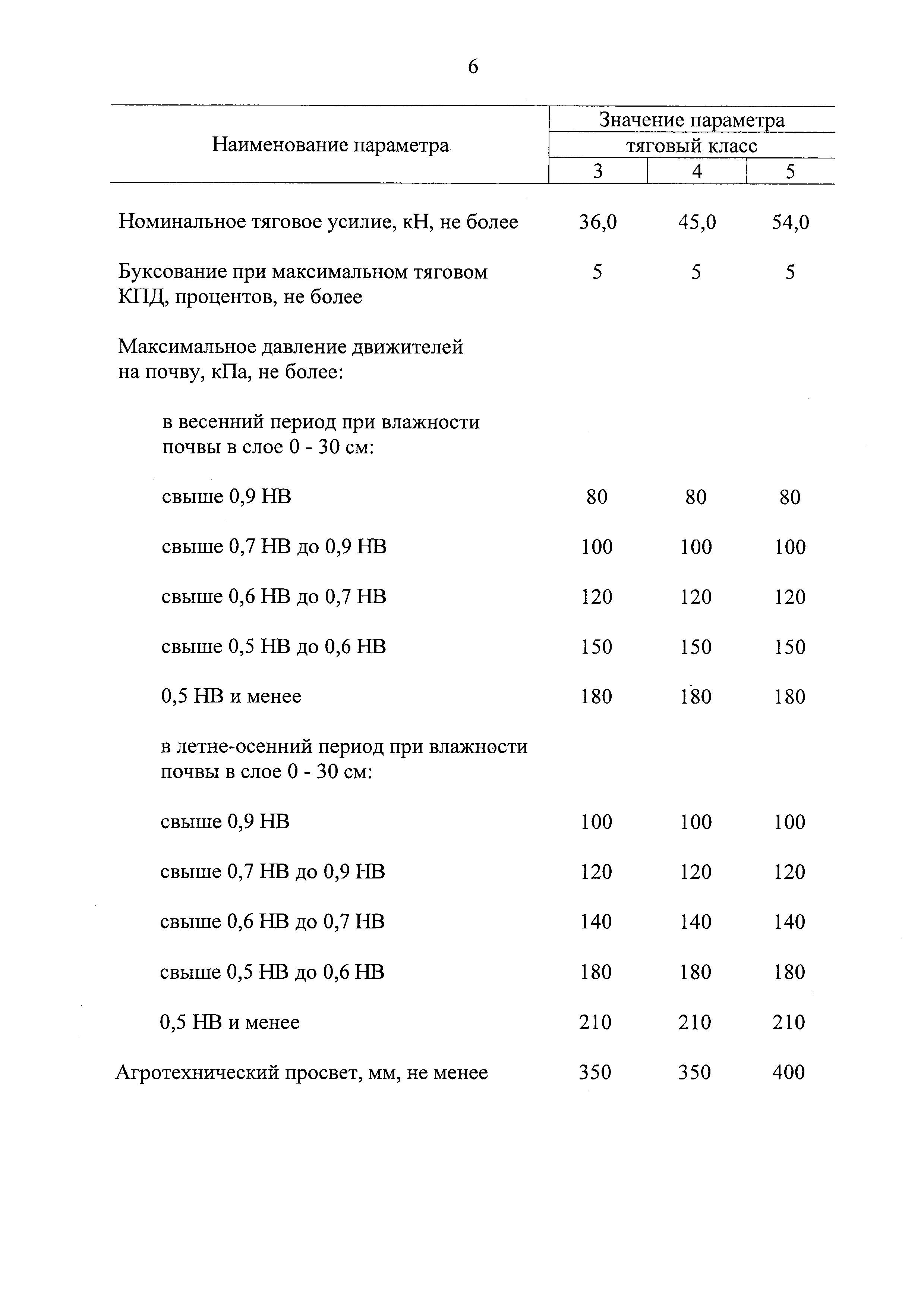 6

| Наименование параметра | Значение параметра тяговый класс 3 | Значение параметра тяговый класс 4 | Значение параметра тяговый класс 5 |
|---|---|---|---|
| Номинальное тяговое усилие, кН, не более | 36,0 | 45,0 | 54,0 |
| Буксование при максимальном тяговом КПД, процентов, не более | 5 | 5 | 5 |
| Максимальное давление движителей на почву, кПа, не более: | | | |
| в весенний период при влажности почвы в слое 0 - 30 см: | | | |
| свыше 0,9 НВ | 80 | 80 | 80 |
| свыше 0,7 НВ до 0,9 НВ | 100 | 100 | 100 |
| свыше 0,6 НВ до 0,7 НВ | 120 | 120 | 120 |
| свыше 0,5 НВ до 0,6 НВ | 150 | 150 | 150 |
| 0,5 НВ и менее | 180 | 180 | 180 |
| в летне-осенний период при влажности почвы в слое 0 - 30 см: | | | |
| свыше 0,9 НВ | 100 | 100 | 100 |
| свыше 0,7 НВ до 0,9 НВ | 120 | 120 | 120 |
| свыше 0,6 НВ до 0,7 НВ | 140 | 140 | 140 |
| свыше 0,5 НВ до 0,6 НВ | 180 | 180 | 180 |
| 0,5 НВ и менее | 210 | 210 | 210 |
| Агротехнический просвет, мм, не менее | 350 | 350 | 400 |